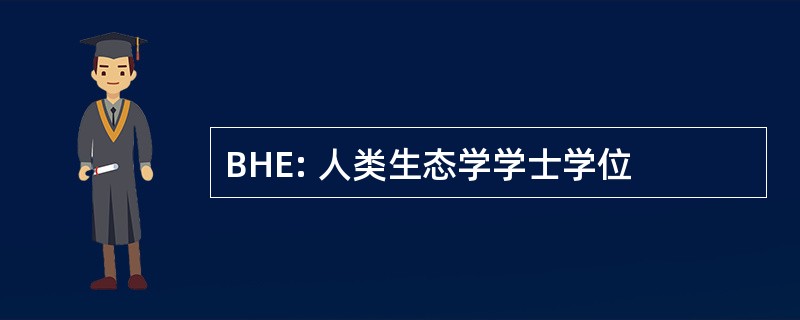 BHE: 人类生态学学士学位